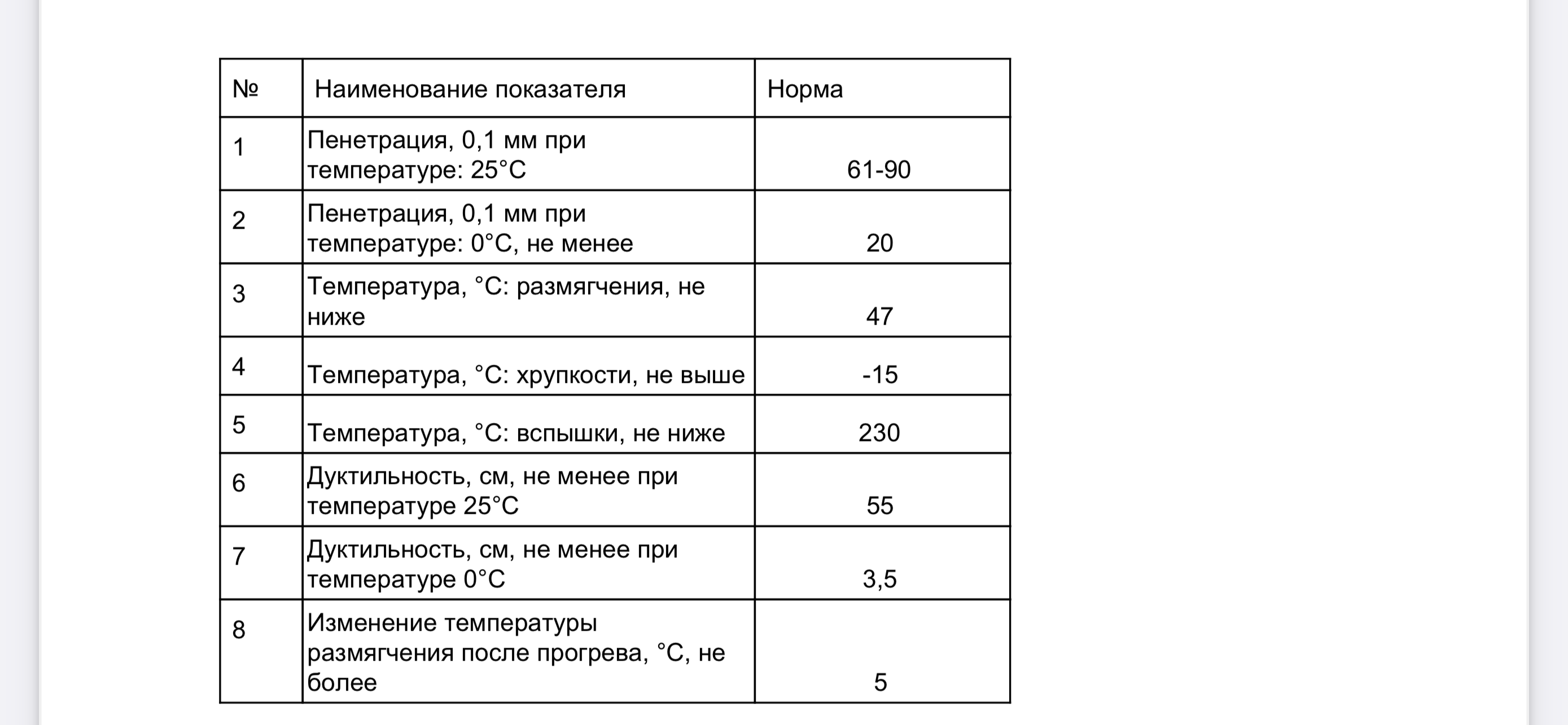 | № | Наименование показателя | Норма |
|---|---|---|
| 1 | Пенетрация, 0,1 мм при температуре: 25°С | 61-90 |
| 2 | Пенетрация, 0,1 мм при температуре: 0°С, не менее | 20 |
| 3 | Температура, °С: размягчения, не ниже | 47 |
| 4 | Температура, °С: хрупкости, не выше | -15 |
| 5 | Температура, °С: вспышки, не ниже | 230 |
| 6 | Дуктильность, см, не менее при температуре 25°С | 55 |
| 7 | Дуктильность, см, не менее при температуре 0°С | 3,5 |
| 8 | Изменение температуры размягчения после прогрева, °С, не более | 5 |